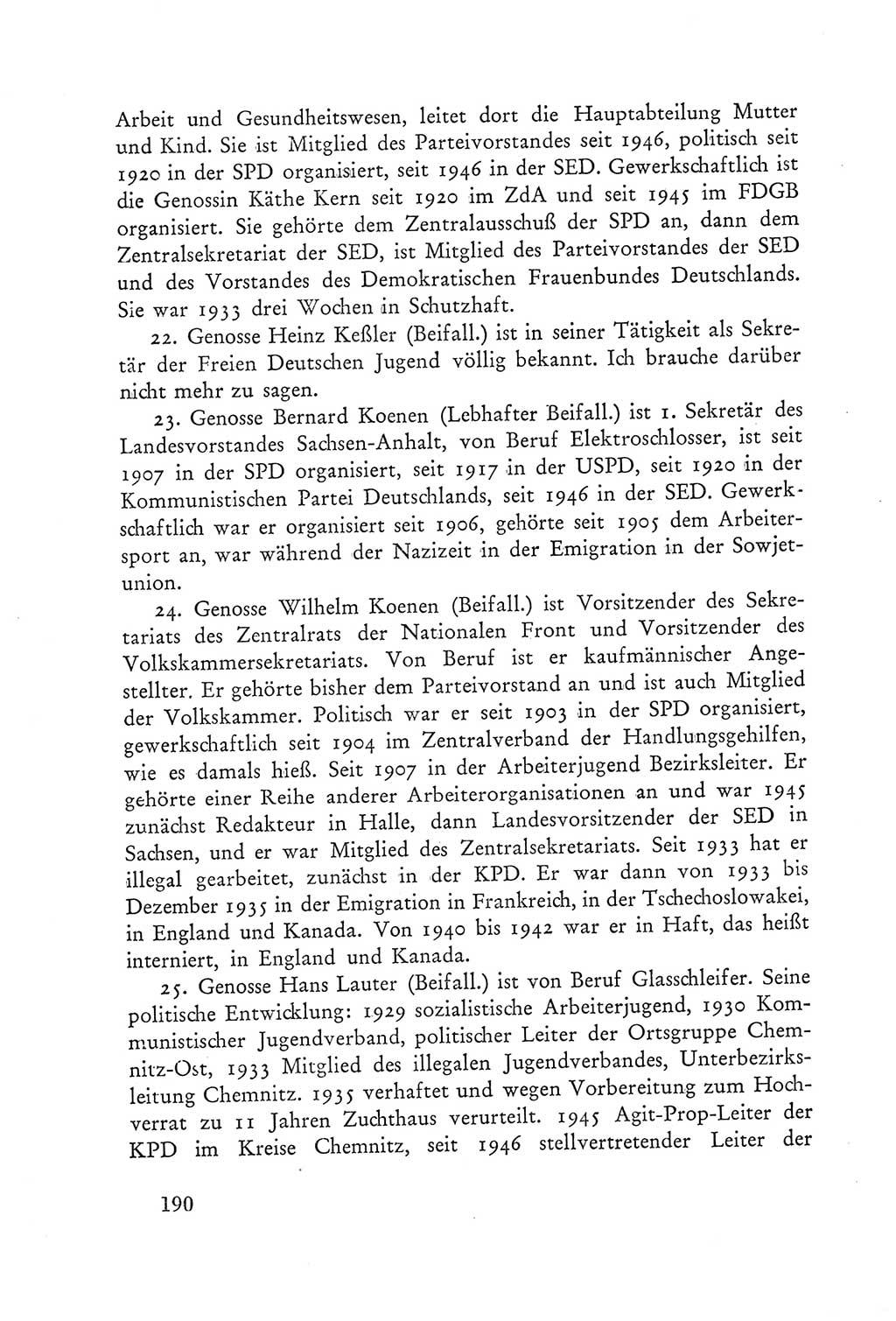 Arbeit und Gesundheitswesen, leitet dort die Hauptabteilung Mutter und Kind. Sie ist Mitglied des Parteivorstandes seit 1946, politisch seit 1920 in der SPD organisiert, seit 1946 in der SED. Gewerkschaftlich ist die Genossin Käthe Kern seit 1920 im ZdA und seit 1945 im FDGB organisiert. Sie gehörte dem Zentralausschuß der SPD an, dann dem Zentralsekretariat der SED, ist Mitglied des Parteivorstandes der SED und des Vorstandes des Demokratischen Frauenbundes Deutschlands. Sie war 1933 drei Wochen in Schutzhaft.

22. Genosse Heinz Keßler (Beifall.) ist in seiner Tätigkeit als Sekretär der Freien Deutschen Jugend völlig bekannt. Ich brauche darüber nicht mehr zu sagen.

23. Genosse Bernard Koenen (Lebhafter Beifall.) ist 1. Sekretär des Landesvorstandes Sachsen-Anhalt, von Beruf Elektroschlosser, ist seit 1907 in der SPD organisiert, seit 1917 in der USPD, seit 1920 in der Kommunistischen Partei Deutschlands, seit 1946 in der SED. Gewerkschaftlich war er organisiert seit 1906, gehörte seit 1905 dem Arbeitersport an, war während der Nazizeit in der Emigration in der Sowjetunion.

24. Genosse Wilhelm Koenen (Beifall.) ist Vorsitzender des Sekretariats des Zentralrats der Nationalen Front und Vorsitzender des Volkskammersekretariats. Von Beruf ist er kaufmännischer Angestellter. Er gehörte bisher dem Parteivorstand an und ist auch Mitglied der Volkskammer. Politisch war er seit 1903 in der SPD organisiert, gewerkschaftlich seit 1904 im Zentralverband der Handlungsgehilfen, wie es damals hieß. Seit 1907 in der Arbeiterjugend Bezirksleiter. Er gehörte einer Reihe anderer Arbeiterorganisationen an und war 1945 zunächst Redakteur in Halle, dann Landesvorsitzender der SED in Sachsen, und er war Mitglied des Zentralsekretariats. Seit 1933 hat er illegal gearbeitet, zunächst in der KPD. Er war dann von 1933 bis Dezember 1935 in der Emigration in Frankreich, in der Tschechoslowakei, in England und Kanada. Von 1940 bis 1942 war er in Haft, das heißt interniert, in England und Kanada.

25. Genosse Hans Lauter (Beifall.) ist von Beruf Glasschleifer. Seine politische Entwicklung: 1929 sozialistische Arbeiterjugend, 1930 Kommunistischer Jugendverband, politischer Leiter der Ortsgruppe Chemnitz-Ost, 1933 Mitglied des illegalen Jugendverbandes, Unterbezirksleitung Chemnitz. 1935 verhaftet und wegen Vorbereitung zum Hochverrat zu 11 Jahren Zuchthaus verurteilt. 1945 Agit-Prop-Leiter der KPD im Kreise Chemnitz, seit 1946 stellvertretender Leiter der

190